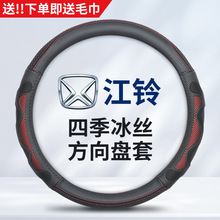 送!!下单即送毛巾

江铃

四季冰丝
方向盘套